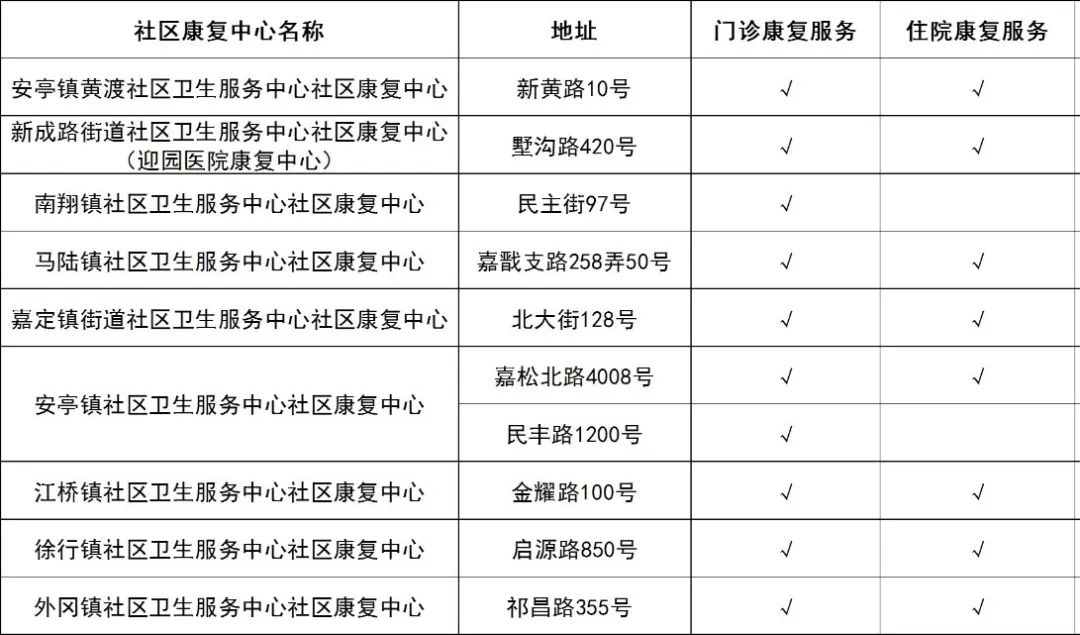 | 社区康复中心名称 | 地址 | 门诊康复服务 | 住院康复服务 |
|---|---|---|---|
| 安亭镇黄渡社区卫生服务中心社区康复中心 | 新黄路10号 | √ | √ |
| 新成路街道社区卫生服务中心社区康复中心（迎园医院康复中心） | 墅沟路420号 | √ | √ |
| 南翔镇社区卫生服务中心社区康复中心 | 民主街97号 | √ |  |
| 马陆镇社区卫生服务中心社区康复中心 | 嘉戬支路258弄50号 | √ | √ |
| 嘉定镇街道社区卫生服务中心社区康复中心 | 北大街128号 | √ | √ |
| 安亭镇社区卫生服务中心社区康复中心 | 嘉松北路4008号 | √ | √ |
|  | 民丰路1200号 | √ |  |
| 江桥镇社区卫生服务中心社区康复中心 | 金耀路100号 | √ | √ |
| 徐行镇社区卫生服务中心社区康复中心 | 启源路850号 | √ | √ |
| 外冈镇社区卫生服务中心社区康复中心 | 祁昌路355号 | √ | √ |